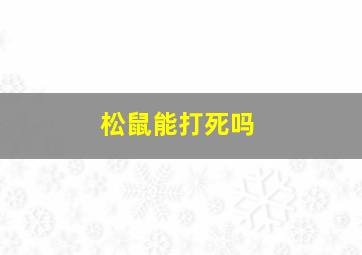 松鼠能打死吗